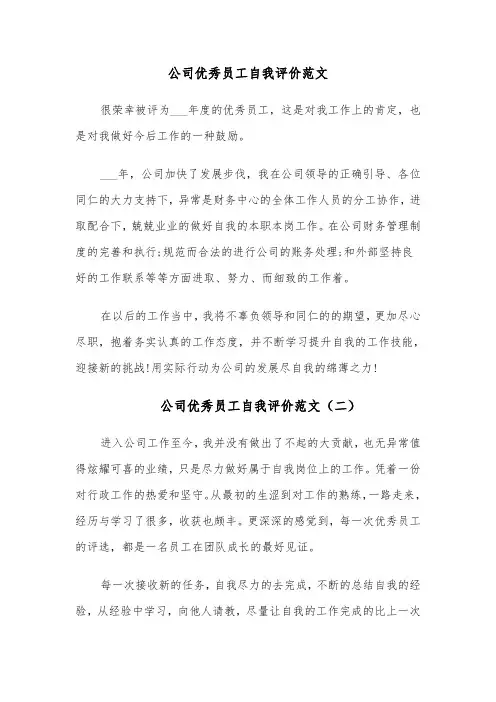 公司优秀员工自我评价范文

很荣幸被评为___年度的优秀员工，这是对我工作上的肯定，也是对我做好今后工作的一种鼓励。

___年，公司加快了发展步伐，我在公司领导的正确引导、各位同仁的大力支持下，异常是财务中心的全体工作人员的分工协作，进取配合下，兢兢业业的做好自我的本职本岗工作。在公司财务管理制度的完善和执行;规范而合法的进行公司的账务处理;和外部坚持良好的工作联系等等方面进取、努力、而细致的工作着。

在以后的工作当中，我将不辜负领导和同仁的的期望，更加尽心尽职，抱着务实认真的工作态度，并不断学习提升自我的工作技能，迎接新的挑战!用实际行动为公司的发展尽自我的绵薄之力!

公司优秀员工自我评价范文（二）

进入公司工作至今，我并没有做出了不起的大贡献，也无异常值得炫耀可喜的业绩，只是尽力做好属于自我岗位上的工作。凭着一份对行政工作的热爱和坚守。从最初的生涩到对工作的熟练，一路走来，经历与学习了很多，收获也颇丰。更深深的感觉到，每一次优秀员工的评选，都是一名员工在团队成长的最好见证。

每一次接收新的任务，自我尽力的去完成，不断的总结自我的经验，从经验中学习，向他人请教，尽量让自我的工作完成的比上一次